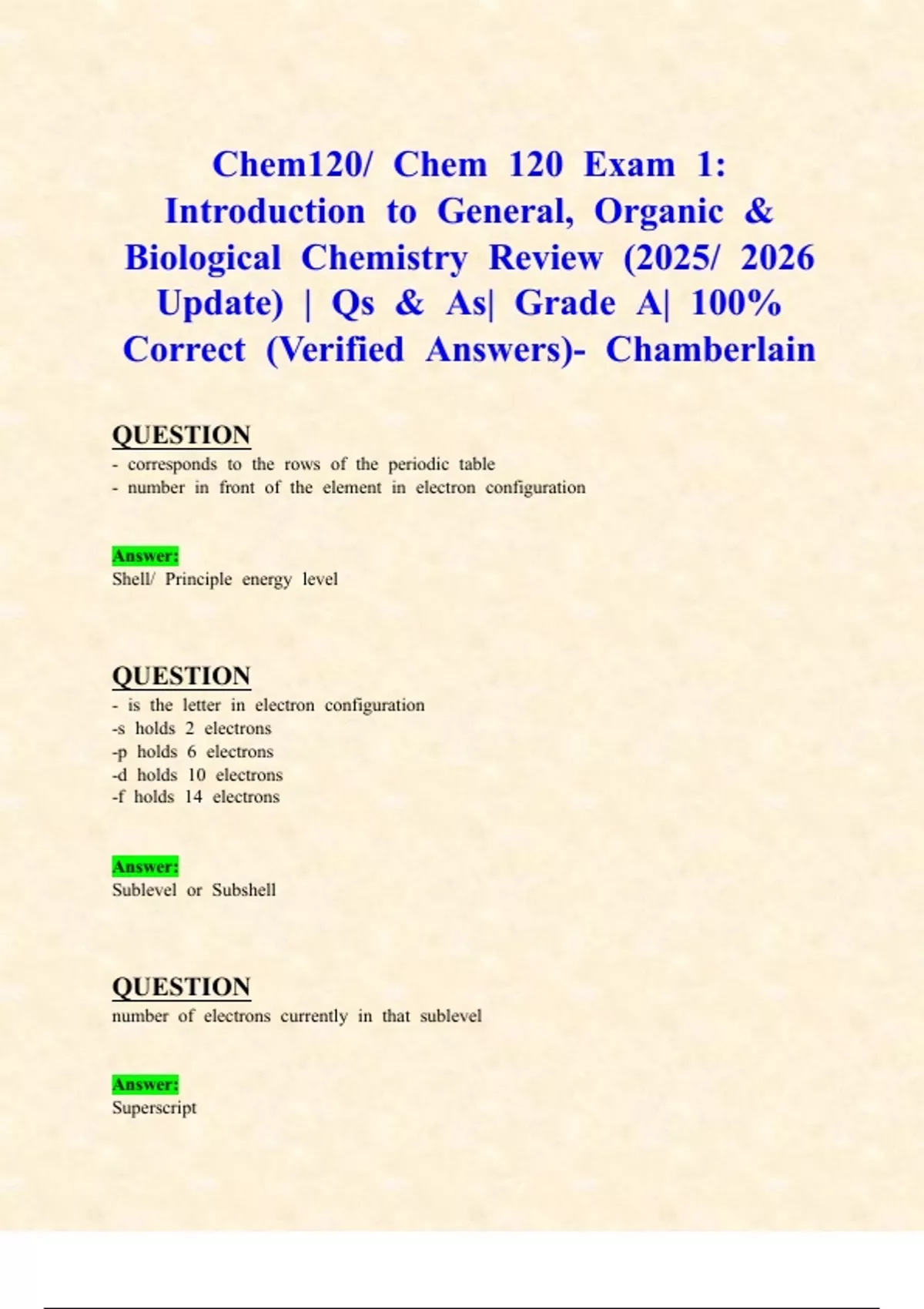 Chem120/ Chem 120 Exam 1: Introduction to General, Organic & Biological Chemistry Review (2025/ 2026 Update) | Qs & As| Grade A| 100% Correct (Verified Answers)- Chamberlain

QUESTION
- corresponds to the rows of the periodic table
- number in front of the element in electron configuration

Answer:
Shell/ Principle energy level

QUESTION
- is the letter in electron configuration
-s holds 2 electrons
-p holds 6 electrons
-d holds 10 electrons
-f holds 14 electrons

Answer:
Sublevel or Subshell

QUESTION
number of electrons currently in that sublevel

Answer:
Superscript